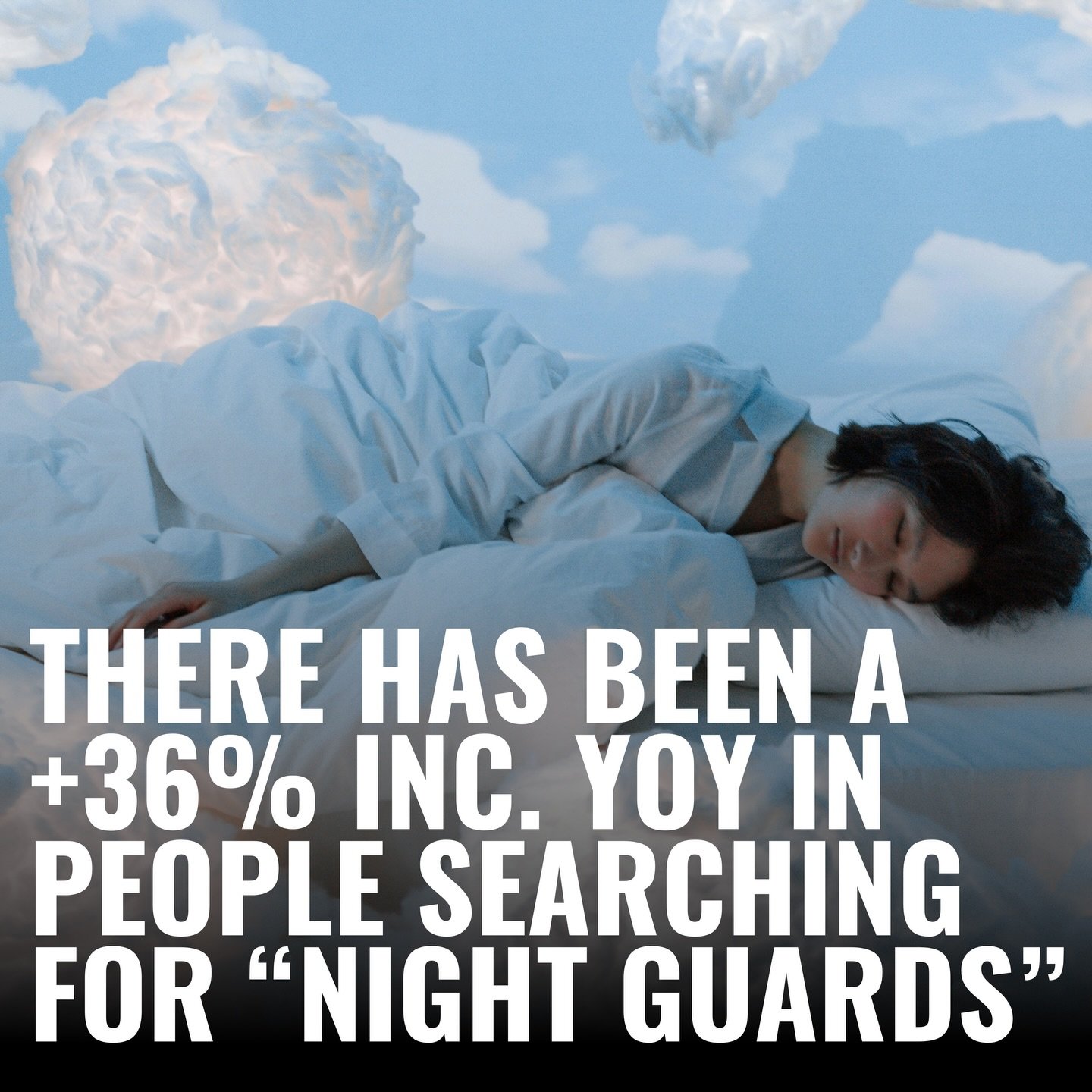 THERE HAS BEEN A +36% INC. YOY IN PEOPLE SEARCHING FOR “NIGHT GUARDS”